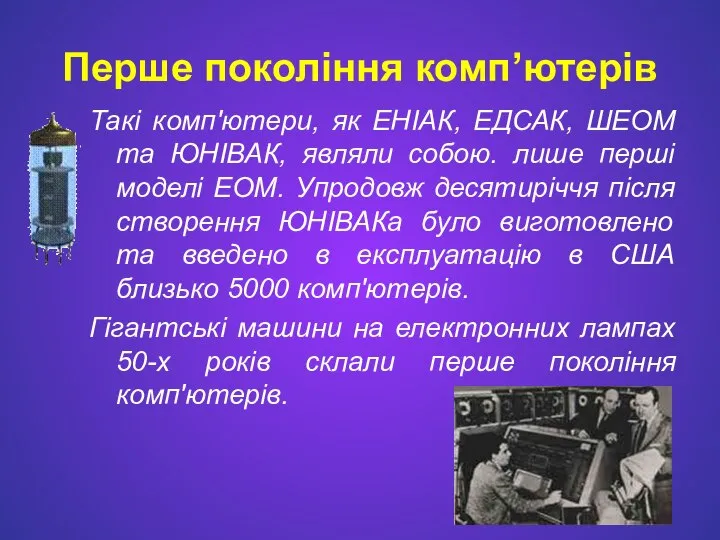 Перше покоління комп’ютерів

Такі комп'ютери, як ЕНІАК, ЕДСАК, ШЕОМ та ЮНІВАК, являли собою. лише перші моделі ЕОМ. Упродовж десятиріччя після створення ЮНІВАКа було виготовлено та введено в експлуатацію в США близько 5000 комп'ютерів.

Гігантські машини на електронних лампах 50-х років склали перше покоління комп'ютерів.